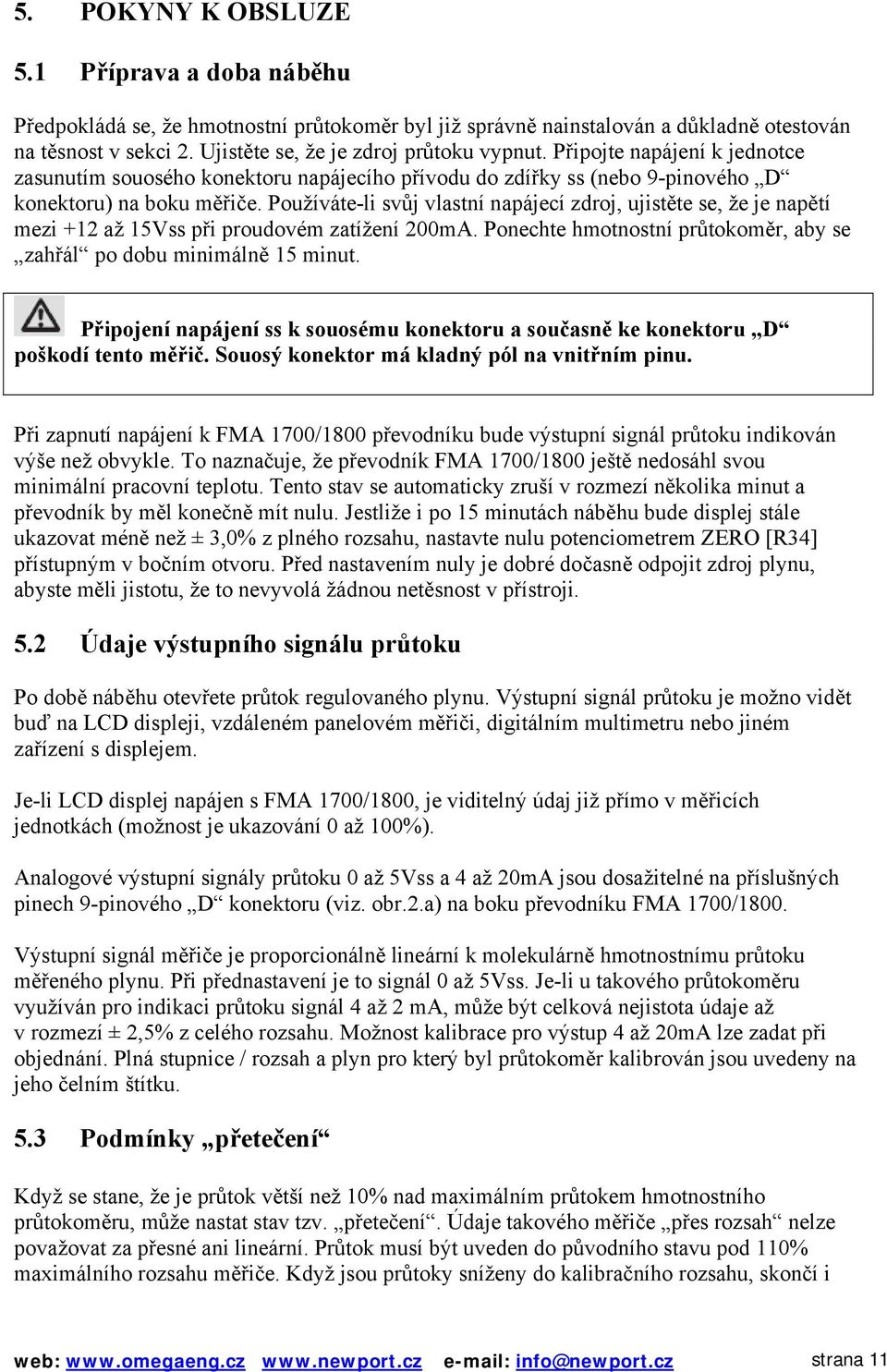 5. POKYNY K OBSLUZE

5.1 Příprava a doba náběhu

Předpokládá se, že hmotnostní průtokoměr byl již správně nainstalován a důkladně otestován na těsnost v sekci 2. Ujistěte se, že je zdroj průtoku vypnut. Připojte napájení k jednotce zasunutím souosého konektoru napájecího přívodu do zdířky ss (nebo 9-pinového „D“ konektoru) na boku měřiče. Používáte-li svůj vlastní napájecí zdroj, ujistěte se, že je napětí mezi +12 až 15Vss při proudovém zatížení 200mA. Ponechte hmotnostní průtokoměr, aby se „zahřál“ po dobu minimálně 15 minut.

Připojení napájení ss k souosému konektoru a současně ke konektoru „D“ poškodí tento měřič. Souosý konektor má kladný pól na vnitřním pinu.

Při zapnutí napájení k FMA 1700/1800 převodníku bude výstupní signál průtoku indikován výše než obvykle. To naznačuje, že převodník FMA 1700/1800 ještě nedosáhl svou minimální pracovní teplotu. Tento stav se automaticky zruší v rozmezí několika minut a převodník by měl konečně mít nulu. Jestliže i po 15 minutách náběhu bude displej stále ukazovat méně než ± 3,0% z plného rozsahu, nastavte nulu potenciometrem ZERO [R34] přístupným v bočním otvoru. Před nastavením nuly je dobré dočasně odpojit zdroj plynu, abyste měli jistotu, že to nevyvolá žádnou netěsnost v přístroji.

5.2 Údaje výstupního signálu průtoku

Po době náběhu otevřete průtok regulovaného plynu. Výstupní signál průtoku je možno vidět buď na LCD displeji, vzdáleném panelovém měřiči, digitálním multimetru nebo jiném zařízení s displejem.

Je-li LCD displej napájen s FMA 1700/1800, je viditelný údaj již přímo v měřicích jednotkách (možnost je ukazování 0 až 100%).

Analogové výstupní signály průtoku 0 až 5Vss a 4 až 20mA jsou dosažitelné na příslušných pinech 9-pinového „D“ konektoru (viz. obr.2.a) na boku převodníku FMA 1700/1800.

Výstupní signál měřiče je proporcionálně lineární k molekulárně hmotnostnímu průtoku měřeného plynu. Při přednastavení je to signál 0 až 5Vss. Je-li u takového průtokoměru využíván pro indikaci průtoku signál 4 až 2 mA, může být celková nejistota údaje až v rozmezí ± 2,5% z celého rozsahu. Možnost kalibrace pro výstup 4 až 20mA lze zadat při objednání. Plná stupnice / rozsah a plyn pro který byl průtokoměr kalibrován jsou uvedeny na jeho čelním štítku.

5.3 Podmínky „přetečení“

Když se stane, že je průtok větší než 10% nad maximálním průtokem hmotnostního průtokoměru, může nastat stav tzv. „přetečení“. Údaje takového měřiče „přes rozsah“ nelze považovat za přesné ani lineární. Průtok musí být uveden do původního stavu pod 110% maximálního rozsahu měřiče. Když jsou průtoky sníženy do kalibračního rozsahu, skončí i

web: www.omegaeng.cz www.newport.cz e-mail: info@newport.cz strana 11